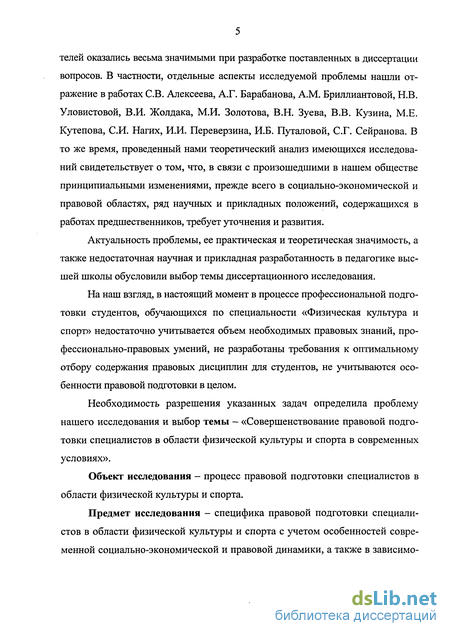 5

телей оказались весьма значимыми при разработке поставленных в диссертации вопросов. В частности, отдельные аспекты исследуемой проблемы нашли отражение в работах С.В. Алексеева, А.Г. Барабанова, А.М. Бриллиантовой, Н.В. Уловистовой, В.И. Жолдака, М.И. Золотова, В.Н. Зуева, В.В. Кузина, М.Е. Кутепова, С.И. Нагих, И.И. Переверзина, И.Б. Путаловой, С.Г. Сейранова. В то же время, проведенный нами теоретический анализ имеющихся исследований свидетельствует о том, что, в связи с произошедшими в нашем обществе принципиальными изменениями, прежде всего в социально-экономической и правовой областях, ряд научных и прикладных положений, содержащихся в работах предшественников, требует уточнения и развития.

Актуальность проблемы, ее практическая и теоретическая значимость, а также недостаточная научная и прикладная разработанность в педагогике высшей школы обусловили выбор темы диссертационного исследования.

На наш взгляд, в настоящий момент в процессе профессиональной подготовки студентов, обучающихся по специальности «Физическая культура и спорт» недостаточно учитывается объем необходимых правовых знаний, профессионально-правовых умений, не разработаны требования к оптимальному отбору содержания правовых дисциплин для студентов, не учитываются особенности правовой подготовки в целом.

Необходимость разрешения указанных задач определила проблему нашего исследования и выбор темы – «Совершенствование правовой подготовки специалистов в области физической культуры и спорта в современных условиях».

Объект исследования – процесс правовой подготовки специалистов в области физической культуры и спорта.

Предмет исследования – специфика правовой подготовки специалистов в области физической культуры и спорта с учетом особенностей современной социально-экономической и правовой динамики, а также в зависимо-

dsLib.net
библиотека диссертаций